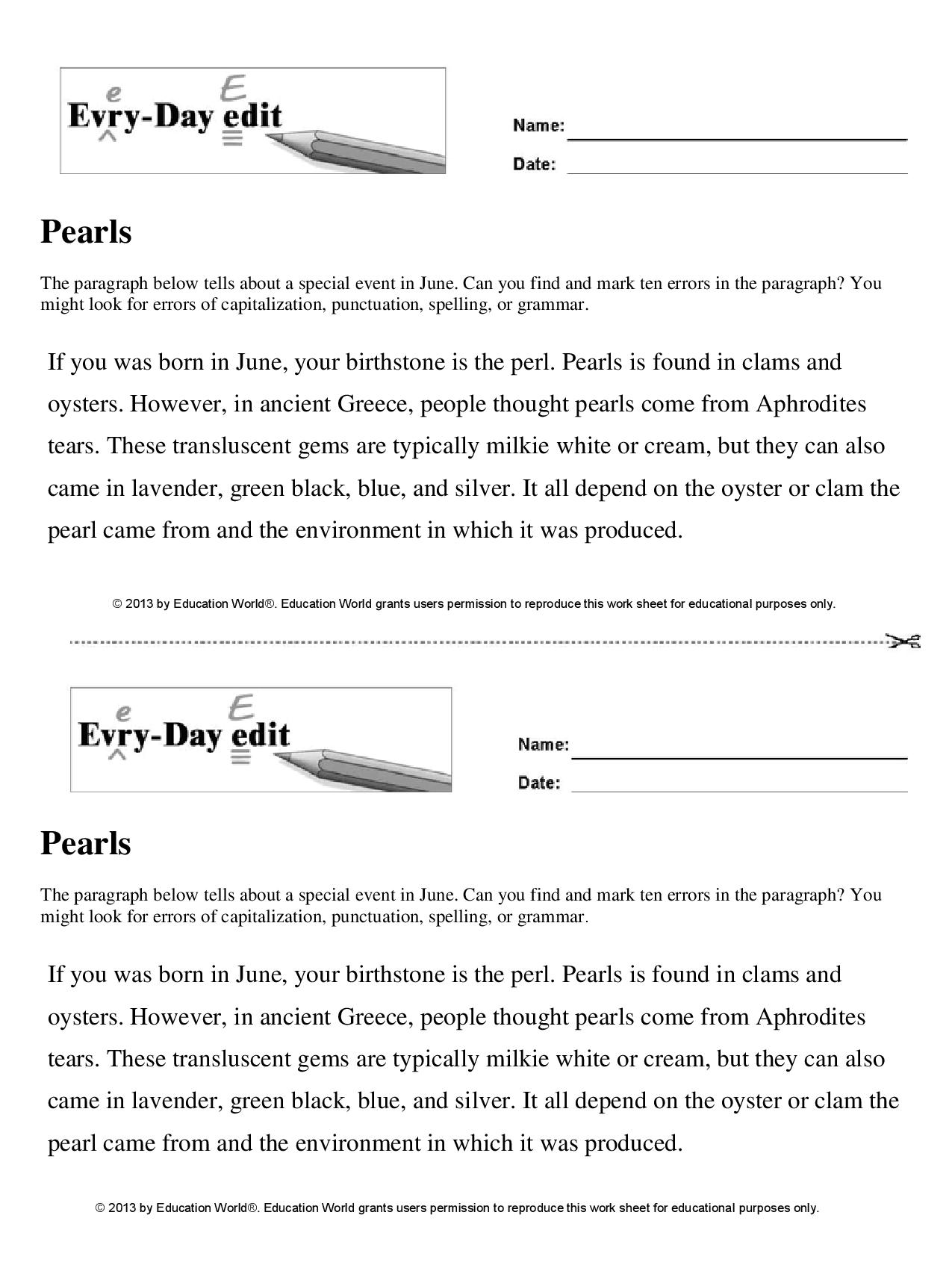 e E
Evry-Day edit

Name:

Date:

Pearls

The paragraph below tells about a special event in June. Can you find and mark ten errors in the paragraph? You might look for errors of capitalization, punctuation, spelling, or grammar.

If you was born in June, your birthstone is the perl. Pearls is found in clams and oysters. However, in ancient Greece, people thought pearls come from Aphrodites tears. These transluscent gems are typically milkie white or cream, but they can also came in lavender, green black, blue, and silver. It all depend on the oyster or clam the pearl came from and the environment in which it was produced.

© 2013 by Education World®. Education World grants users permission to reproduce this work sheet for educational purposes only.

e E
Evry-Day edit

Name:

Date:

Pearls

The paragraph below tells about a special event in June. Can you find and mark ten errors in the paragraph? You might look for errors of capitalization, punctuation, spelling, or grammar.

If you was born in June, your birthstone is the perl. Pearls is found in clams and oysters. However, in ancient Greece, people thought pearls come from Aphrodites tears. These transluscent gems are typically milkie white or cream, but they can also came in lavender, green black, blue, and silver. It all depend on the oyster or clam the pearl came from and the environment in which it was produced.

© 2013 by Education World®. Education World grants users permission to reproduce this work sheet for educational purposes only.